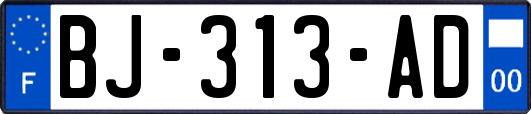 F
BJ-313-AD
00